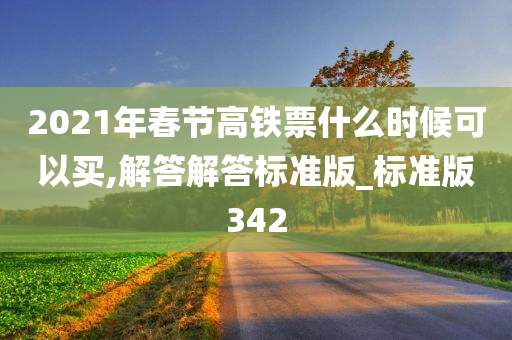 2021年春节高铁票什么时候可以买,解答解答标准版_标准版342